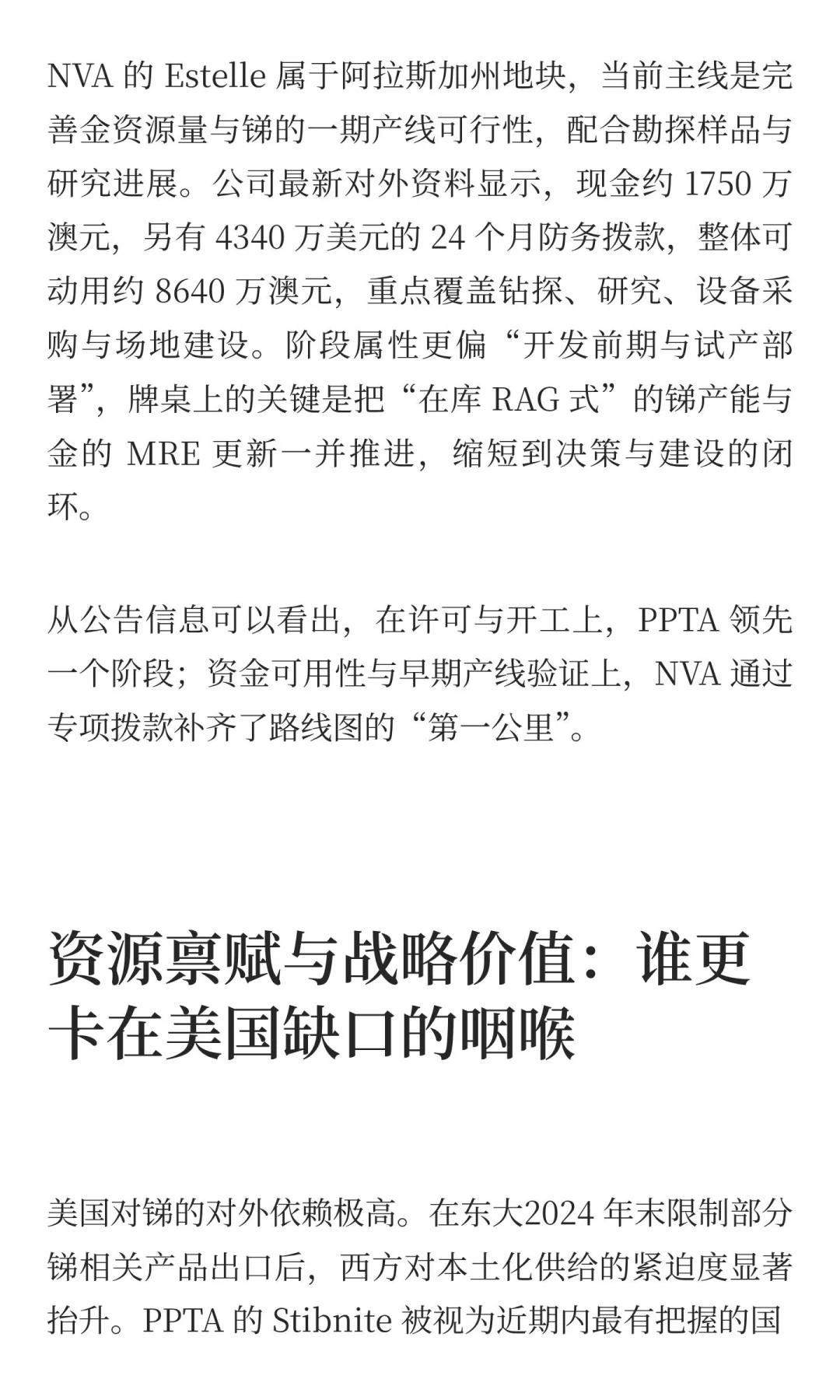 NVA 的 Estelle 属于阿拉斯加州地块，当前主线是完善金资源量与锑的一期产线可行性，配合勘探样品与研究进展。公司最新对外资料显示，现金约 1750 万澳元，另有 4340 万美元的 24 个月防务拨款，整体可动用约 8640 万澳元，重点覆盖钻探、研究、设备采购与场地建设。阶段属性更偏“开发前期与试产部署”，牌桌上的关键是把“在库 RAG 式”的锑产能与金的 MRE 更新一并推进，缩短到决策与建设的闭环。

从公告信息可以看出，在许可与开工上，PPTA 领先一个阶段；资金可用性与早期产线验证上，NVA 通过专项拨款补齐了路线图的“第一公里”。

资源禀赋与战略价值：谁更卡在美国缺口的咽喉

美国对锑的对外依赖极高。在东大2024 年末限制部分锑相关产品出口后，西方对本土化供给的紧迫度显著抬升。PPTA 的 Stibnite 被视为近期内最有把握的国